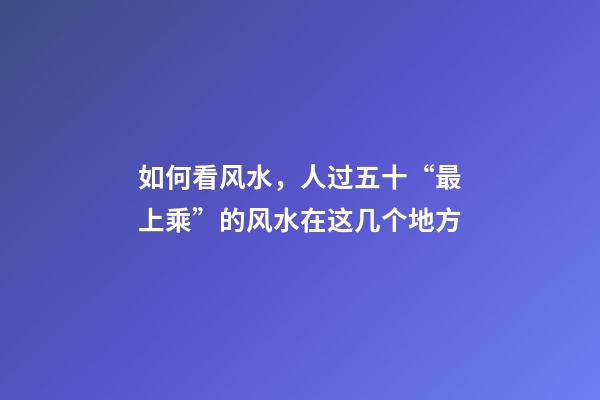 如何看风水，人过五十“最上乘”的风水在这几个地方